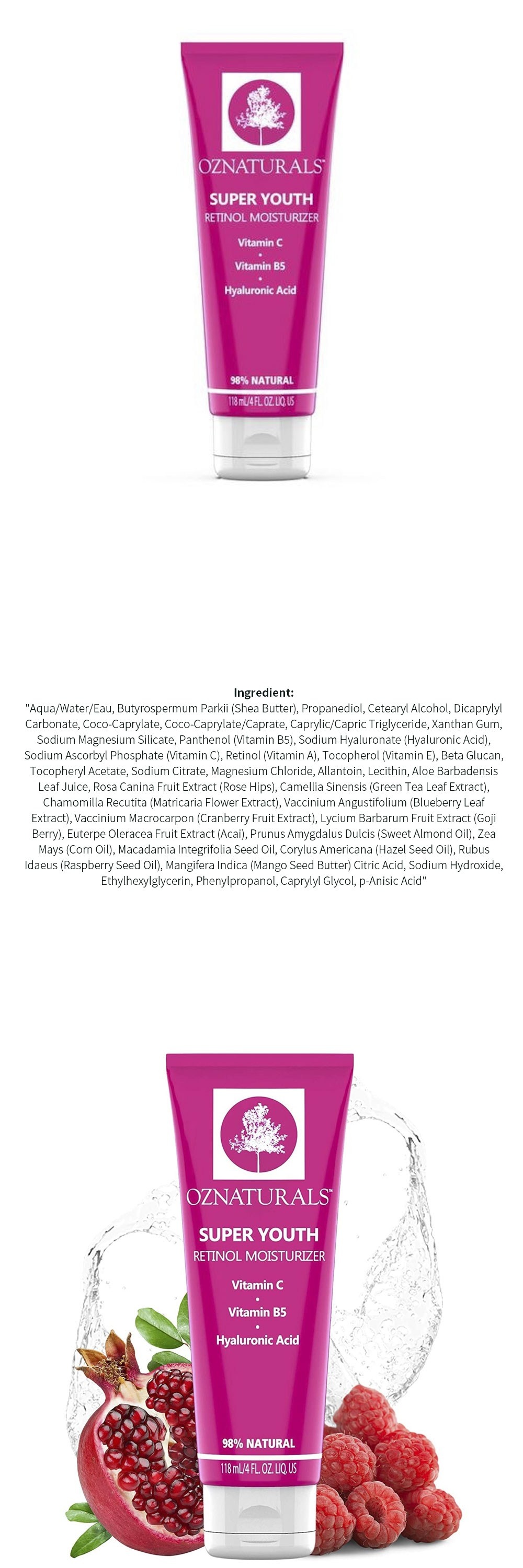 OZNATURALS™
SUPER YOUTH
RETINOL MOISTURIZER
Vitamin C
•
Vitamin B5
•
Hyaluronic Acid
98% NATURAL
118 mL/4 FL. OZ. LIQ. US

Ingredient:
"Aqua/Water/Eau, Butyrospermum Parkii (Shea Butter), Propanediol, Cetearyl Alcohol, Dicaprylyl Carbonate, Coco-Caprylate, Coco-Caprylate/Caprate, Caprylic/Capric Triglyceride, Xanthan Gum, Sodium Magnesium Silicate, Panthenol (Vitamin B5), Sodium Hyaluronate (Hyaluronic Acid), Sodium Ascorbyl Phosphate (Vitamin C), Retinol (Vitamin A), Tocopherol (Vitamin E), Beta Glucan, Tocopheryl Acetate, Sodium Citrate, Magnesium Chloride, Allantoin, Lecithin, Aloe Barbadensis Leaf Juice, Rosa Canina Fruit Extract (Rose Hips), Camellia Sinensis (Green Tea Leaf Extract), Chamomilla Recutita (Matricaria Flower Extract), Vaccinium Angustifolium (Blueberry Leaf Extract), Vaccinium Macrocarpon (Cranberry Fruit Extract), Lycium Barbarum Fruit Extract (Goji Berry), Euterpe Oleracea Fruit Extract (Acai), Prunus Amygdalus Dulcis (Sweet Almond Oil), Zea Mays (Corn Oil), Macadamia Integrifolia Seed Oil, Corylus Americana (Hazel Seed Oil), Rubus Idaeus (Raspberry Seed Oil), Mangifera Indica (Mango Seed Butter) Citric Acid, Sodium Hydroxide, Ethylhexylglycerin, Phenylpropanol, Caprylyl Glycol, p-Anisic Acid"

OZNATURALS™
SUPER YOUTH
RETINOL MOISTURIZER
Vitamin C
•
Vitamin B5
•
Hyaluronic Acid
98% NATURAL
118 mL/4 FL. OZ. LIQ. US